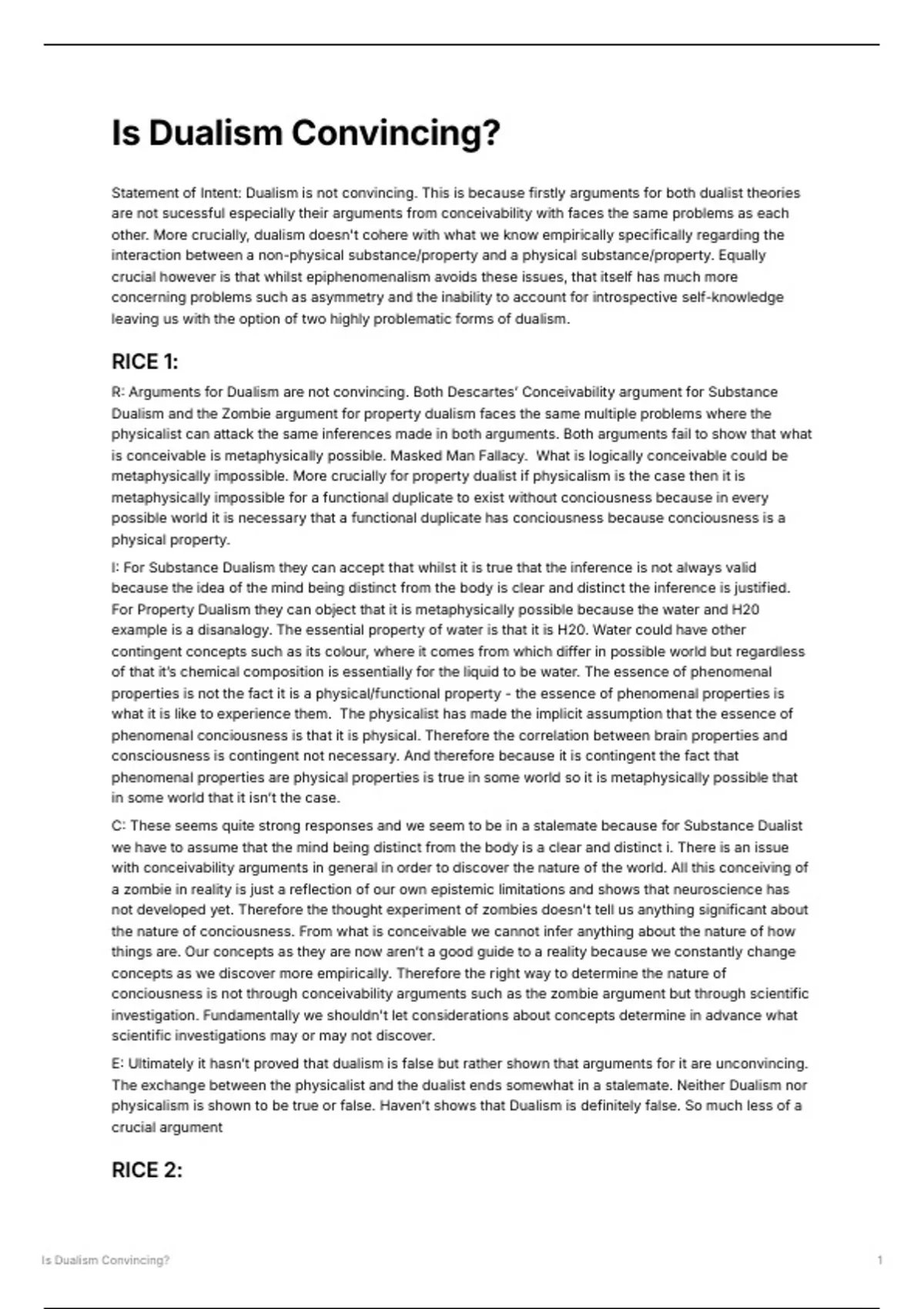 Is Dualism Convincing?

Statement of Intent: Dualism is not convincing. This is because firstly arguments for both dualist theories are not sucessful especially their arguments from conceivability with faces the same problems as each other. More crucially, dualism doesn't cohere with what we know empirically specifically regarding the interaction between a non-physical substance/property and a physical substance/property. Equally crucial however is that whilst epiphenomenalism avoids these issues, that itself has much more concerning problems such as asymmetry and the inability to account for introspective self-knowledge leaving us with the option of two highly problematic forms of dualism.

RICE 1:

R: Arguments for Dualism are not convincing. Both Descartes' Conceivability argument for Substance Dualism and the Zombie argument for property dualism faces the same multiple problems where the physicalist can attack the same inferences made in both arguments. Both arguments fail to show that what is conceivable is metaphysically possible. Masked Man Fallacy. What is logically conceivable could be metaphysically impossible. More crucially for property dualist if physicalism is the case then it is metaphysically impossible for a functional duplicate to exist without conciousness because in every possible world it is necessary that a functional duplicate has conciousness because conciousness is a physical property.

I: For Substance Dualism they can accept that whilst it is true that the inference is not always valid because the idea of the mind being distinct from the body is clear and distinct the inference is justified. For Property Dualism they can object that it is metaphysically possible because the water and H20 example is a disanalogy. The essential property of water is that it is H20. Water could have other contingent concepts such as its colour, where it comes from which differ in possible world but regardless of that it's chemical composition is essentially for the liquid to be water. The essence of phenomenal properties is not the fact it is a physical/functional property - the essence of phenomenal properties is what it is like to experience them. The physicalist has made the implicit assumption that the essence of phenomenal conciousness is that it is physical. Therefore the correlation between brain properties and consciousness is contingent not necessary. And therefore because it is contingent the fact that phenomenal properties are physical properties is true in some world so it is metaphysically possible that in some world that it isn't the case.

C: These seems quite strong responses and we seem to be in a stalemate because for Substance Dualist we have to assume that the mind being distinct from the body is a clear and distinct i. There is an issue with conceivability arguments in general in order to discover the nature of the world. All this conceiving of a zombie in reality is just a reflection of our own epistemic limitations and shows that neuroscience has not developed yet. Therefore the thought experiment of zombies doesn't tell us anything significant about the nature of conciousness. From what is conceivable we cannot infer anything about the nature of how things are. Our concepts as they are now aren't a good guide to a reality because we constantly change concepts as we discover more empirically. Therefore the right way to determine the nature of conciousness is not through conceivability arguments such as the zombie argument but through scientific investigation. Fundamentally we shouldn't let considerations about concepts determine in advance what scientific investigations may or may not discover.

E: Ultimately it hasn't proved that dualism is false but rather shown that arguments for it are unconvincing. The exchange between the physicalist and the dualist ends somewhat in a stalemate. Neither Dualism nor physicalism is shown to be true or false. Haven't shows that Dualism is definitely false. So much less of a crucial argument

RICE 2:

Is Dualism Convincing?

1